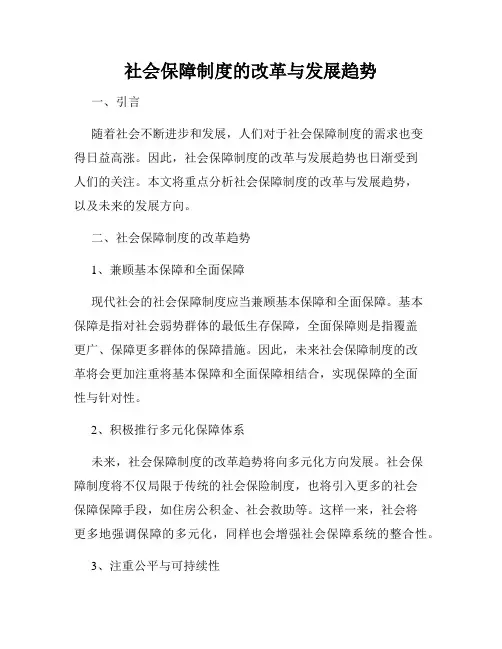 社会保障制度的改革与发展趋势

一、引言

随着社会不断进步和发展，人们对于社会保障制度的需求也变得日益高涨。因此，社会保障制度的改革与发展趋势也日渐受到人们的关注。本文将重点分析社会保障制度的改革与发展趋势，以及未来的发展方向。

二、社会保障制度的改革趋势

1、兼顾基本保障和全面保障

现代社会的社会保障制度应当兼顾基本保障和全面保障。基本保障是指对社会弱势群体的最低生存保障，全面保障则是指覆盖更广、保障更多群体的保障措施。因此，未来社会保障制度的改革将会更加注重将基本保障和全面保障相结合，实现保障的全面性与针对性。

2、积极推行多元化保障体系

未来，社会保障制度的改革趋势将向多元化方向发展。社会保障制度将不仅局限于传统的社会保险制度，也将引入更多的社会保障保障手段，如住房公积金、社会救助等。这样一来，社会将更多地强调保障的多元化，同样也会增强社会保障系统的整合性。

3、注重公平与可持续性